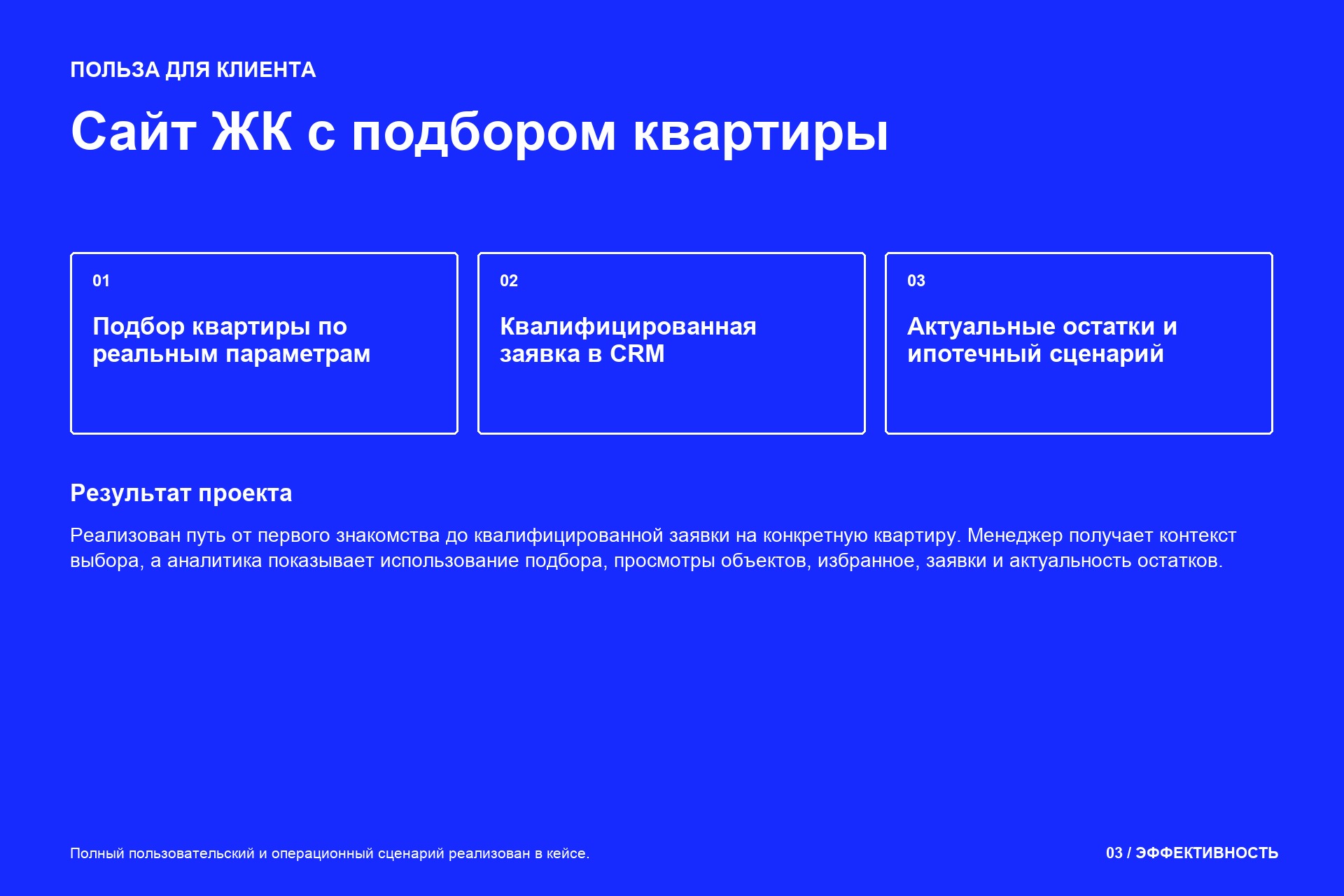 ПОЛЬЗА ДЛЯ КЛИЕНТА

Сайт ЖК с подбором квартиры

01

Подбор квартиры по реальным параметрам

02

Квалифицированная заявка в CRM

03

Актуальные остатки и ипотечный сценарий

Результат проекта

Реализован путь от первого знакомства до квалифицированной заявки на конкретную квартиру. Менеджер получает контекст выбора, а аналитика показывает использование подбора, просмотры объектов, избранное, заявки и актуальность остатков.

Полный пользовательский и операционный сценарий реализован в кейсе.

03 / ЭФФЕКТИВНОСТЬ